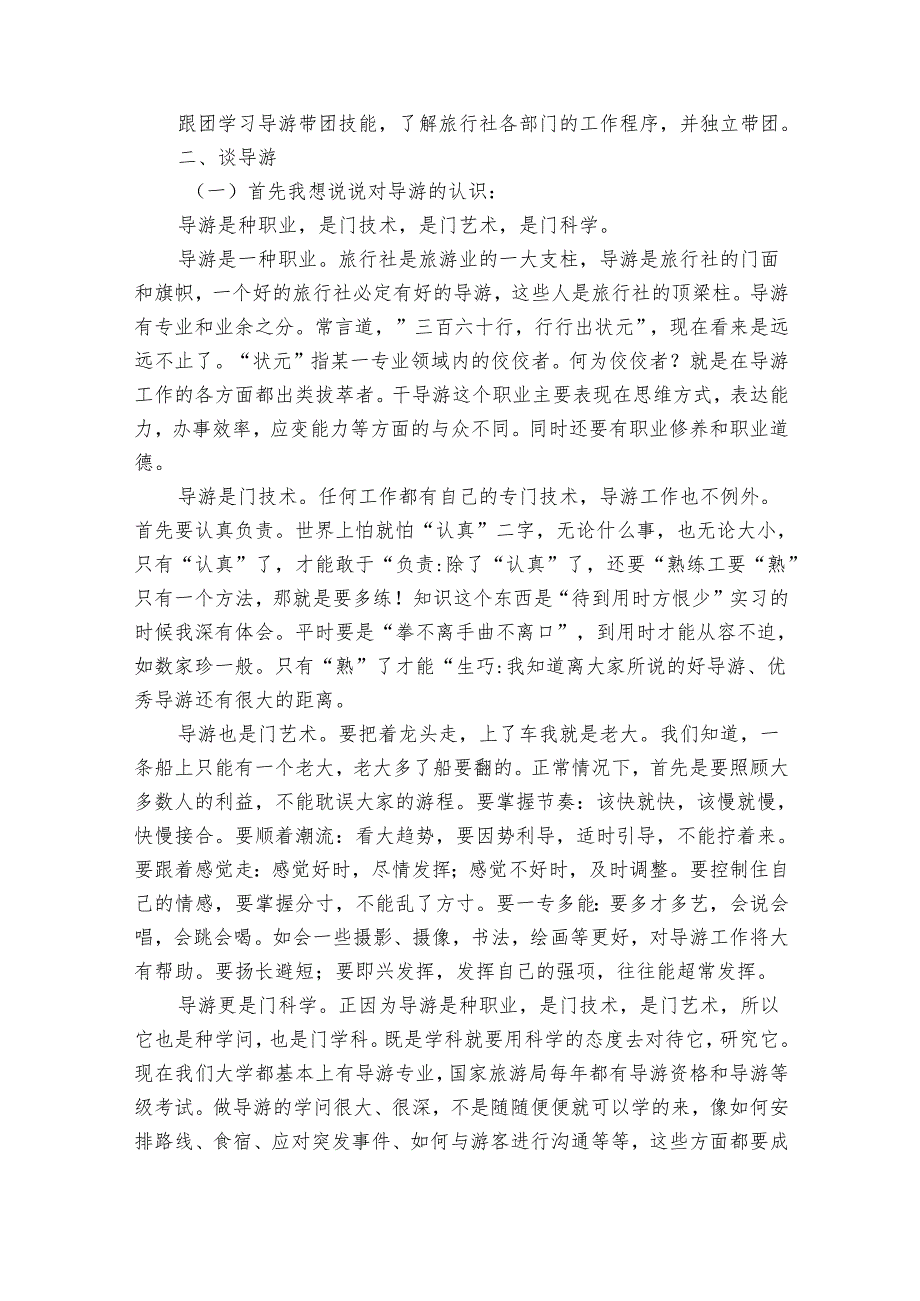 跟团学习导游带团技能，了解旅行社各部门的工作程序，并独立带团。

二、谈导游

（一）首先我想说说对导游的认识：

导游是种职业，是门技术，是门艺术，是门科学。

导游是一种职业。旅行社是旅游业的一大支柱，导游是旅行社的门面和旗帜，一个好的旅行社必定有好的导游，这些人是旅行社的顶梁柱。导游有专业和业余之分。常言道，”三百六十行，行行出状元”，现在看来是远远不止了。“状元”指某一专业领域内的佼佼者。何为佼佼者？就是在导游工作的各方面都出类拔萃者。干导游这个职业主要表现在思维方式，表达能力，办事效率，应变能力等方面的与众不同。同时还要有职业修养和职业道德。

导游是门技术。任何工作都有自己的专门技术，导游工作也不例外。首先要认真负责。世界上怕就怕“认真”二字，无论什么事，也无论大小，只有“认真”了，才能敢于“负责:除了“认真”了，还要“熟练工要“熟”只有一个方法，那就是要多练！知识这个东西是“待到用时方恨少”实习的时候我深有体会。平时要是“拳不离手曲不离口”，到用时才能从容不迫，如数家珍一般。只有“熟”了才能“生巧:我知道离大家所说的好导游、优秀导游还有很大的距离。

导游也是门艺术。要把着龙头走，上了车我就是老大。我们知道，一条船上只能有一个老大，老大多了船要翻的。正常情况下，首先是要照顾大多数人的利益，不能耽误大家的游程。要掌握节奏：该快就快，该慢就慢，快慢接合。要顺着潮流：看大趋势，要因势利导，适时引导，不能拧着来。要跟着感觉走：感觉好时，尽情发挥；感觉不好时，及时调整。要控制住自己的情感，要掌握分寸，不能乱了方寸。要一专多能：要多才多艺，会说会唱，会跳会喝。如会一些摄影、摄像，书法，绘画等更好，对导游工作将大有帮助。要扬长避短；要即兴发挥，发挥自己的强项，往往能超常发挥。

导游更是门科学。正因为导游是种职业，是门技术，是门艺术，所以它也是种学问，也是门学科。既是学科就要用科学的态度去对待它，研究它。现在我们大学都基本上有导游专业，国家旅游局每年都有导游资格和导游等级考试。做导游的学问很大、很深，不是随随便便就可以学的来，像如何安排路线、食宿、应对突发事件、如何与游客进行沟通等等，这些方面都要成